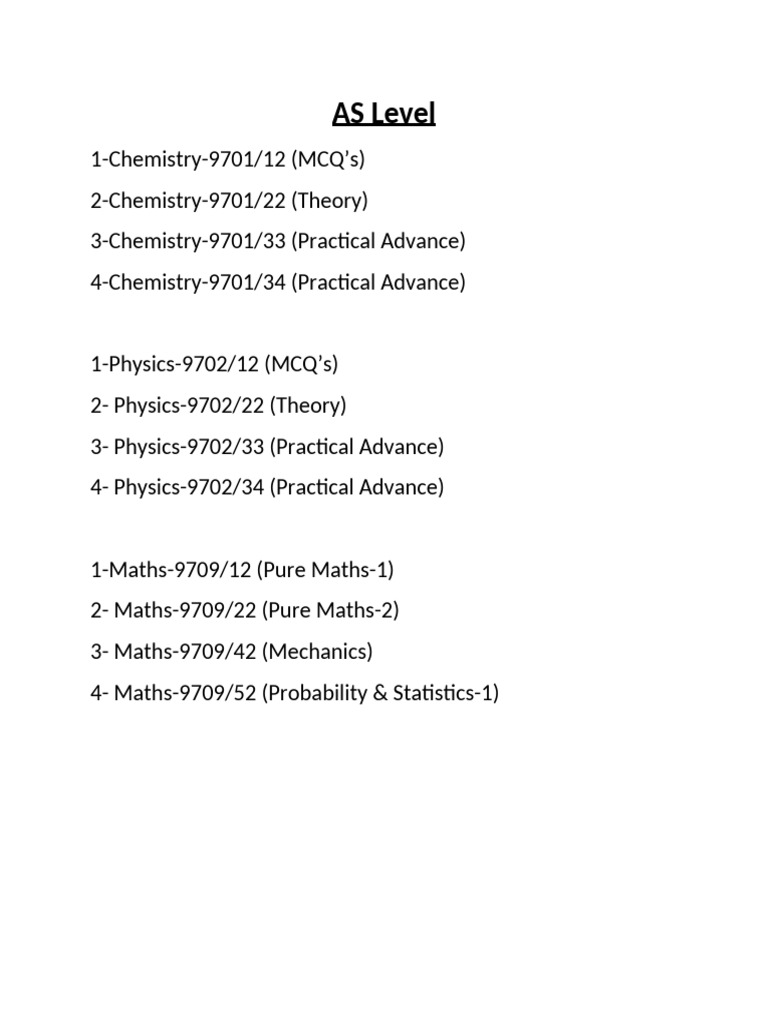 AS Level

1-Chemistry-9701/12 (MCQ’s)

2-Chemistry-9701/22 (Theory)

3-Chemistry-9701/33 (Practical Advance)

4-Chemistry-9701/34 (Practical Advance)

1-Physics-9702/12 (MCQ’s)

2- Physics-9702/22 (Theory)

3- Physics-9702/33 (Practical Advance)

4- Physics-9702/34 (Practical Advance)

1-Maths-9709/12 (Pure Maths-1)

2- Maths-9709/22 (Pure Maths-2)

3- Maths-9709/42 (Mechanics)

4- Maths-9709/52 (Probability & Statistics-1)